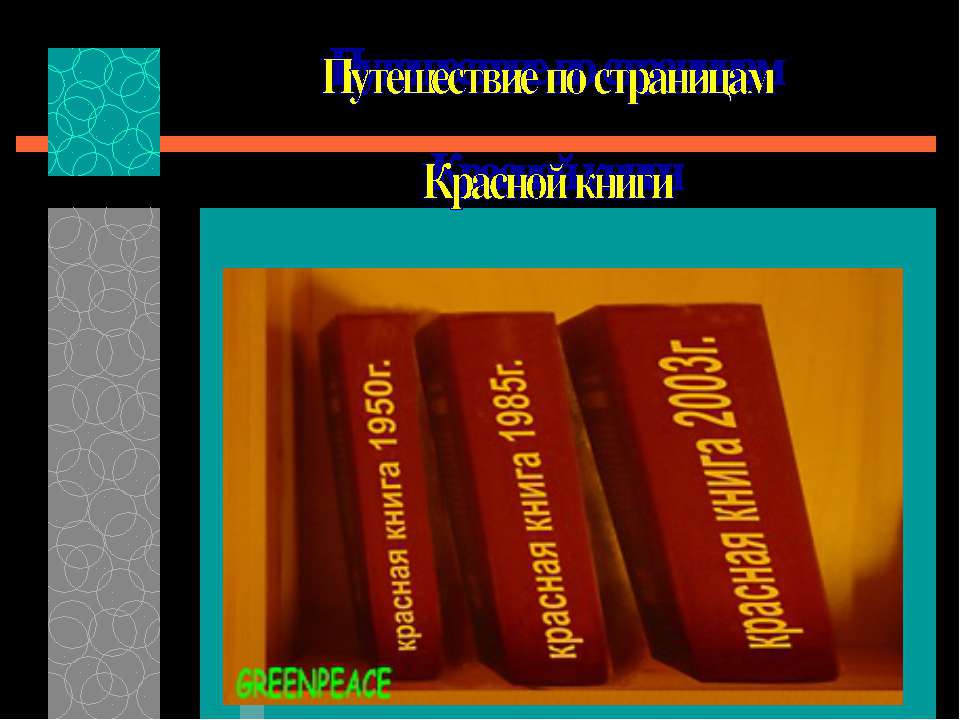 Путешествие по страницам

Красной книги

красная книга 1950г.

красная книга 1985г.

красная книга 2003г.

GREENPEACE